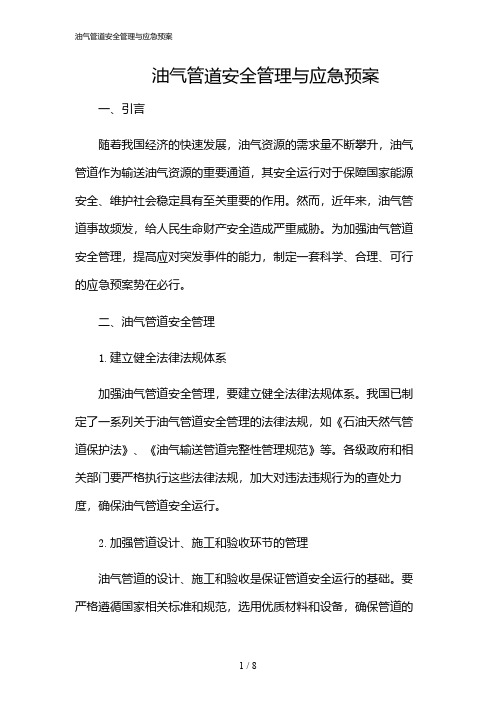 油气管道安全管理与应急预案

油气管道安全管理与应急预案

一、引言

随着我国经济的快速发展，油气资源的需求量不断攀升，油气管道作为输送油气资源的重要通道，其安全运行对于保障国家能源安全、维护社会稳定具有至关重要的作用。然而，近年来，油气管道事故频发，给人民生命财产安全造成严重威胁。为加强油气管道安全管理，提高应对突发事件的能力，制定一套科学、合理、可行的应急预案势在必行。

二、油气管道安全管理

1. 建立健全法律法规体系

加强油气管道安全管理，要建立健全法律法规体系。我国已制定了一系列关于油气管道安全管理的法律法规，如《石油天然气管道保护法》、《油气输送管道完整性管理规范》等。各级政府和相关部门要严格执行这些法律法规，加大对违法违规行为的查处力度，确保油气管道安全运行。

2. 加强管道设计、施工和验收环节的管理

油气管道的设计、施工和验收是保证管道安全运行的基础。要严格遵循国家相关标准和规范，选用优质材料和设备，确保管道的

1 / 8